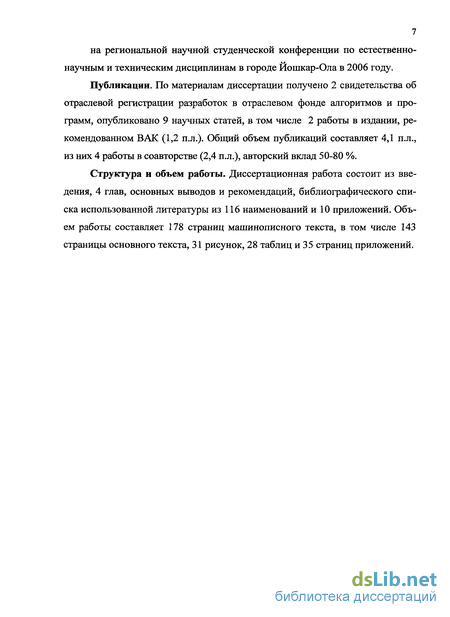 7

на региональной научной студенческой конференции по естественнонаучным и техническим дисциплинам в городе Йошкар-Ола в 2006 году.

**Публикации**. По материалам диссертации получено 2 свидетельства об отраслевой регистрации разработок в отраслевом фонде алгоритмов и программ, опубликовано 9 научных статей, в том числе 2 работы в издании, рекомендованном ВАК (1,2 п.л.). Общий объем публикаций составляет 4,1 п.л., из них 4 работы в соавторстве (2,4 п.л.), авторский вклад 50-80 %.

**Структура и объем работы.** Диссертационная работа состоит из введения, 4 глав, основных выводов и рекомендаций, библиографического списка использованной литературы из 116 наименований и 10 приложений. Объем работы составляет 178 страниц машинописного текста, в том числе 143 страницы основного текста, 31 рисунок, 28 таблиц и 35 страниц приложений.

dsLib.net
библиотека диссертаций